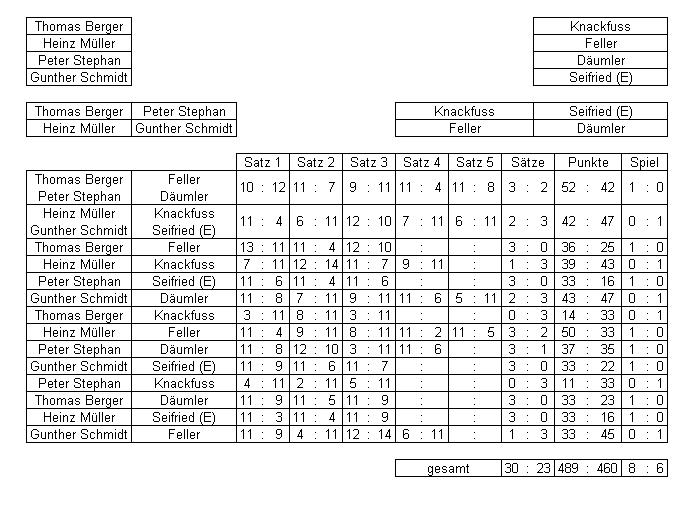 | Thomas Berger |
|---|
| Heinz Müller |
| Peter Stephan |
| Gunther Schmidt |

| Knackfuss |
|---|
| Feller |
| Däumler |
| Seifried (E) |

| Thomas Berger | Peter Stephan |
|---|---|
| Heinz Müller | Gunther Schmidt |

| Knackfuss | Seifried (E) |
|---|---|
| Feller | Däumler |

| | | Satz 1 | Satz 2 | Satz 3 | Satz 4 | Satz 5 | Sätze | Punkte | Spiel |
|---|---|---|---|---|---|---|---|---|---|
| Thomas Berger Peter Stephan | Feller Däumler | 10 : 12 | 11 : 7 | 9 : 11 | 11 : 4 | 11 : 8 | 3 : 2 | 52 : 42 | 1 : 0 |
| Heinz Müller Gunther Schmidt | Knackfuss Seifried (E) | 11 : 4 | 6 : 11 | 12 : 10 | 7 : 11 | 6 : 11 | 2 : 3 | 42 : 47 | 0 : 1 |
| Thomas Berger | Feller | 13 : 11 | 11 : 4 | 12 : 10 | : | : | 3 : 0 | 36 : 25 | 1 : 0 |
| Heinz Müller | Knackfuss | 7 : 11 | 12 : 14 | 11 : 7 | 9 : 11 | : | 1 : 3 | 39 : 43 | 0 : 1 |
| Peter Stephan | Seifried (E) | 11 : 6 | 11 : 4 | 11 : 6 | : | : | 3 : 0 | 33 : 16 | 1 : 0 |
| Gunther Schmidt | Däumler | 11 : 8 | 7 : 11 | 9 : 11 | 11 : 6 | 5 : 11 | 2 : 3 | 43 : 47 | 0 : 1 |
| Thomas Berger | Knackfuss | 3 : 11 | 8 : 11 | 3 : 11 | : | : | 0 : 3 | 14 : 33 | 0 : 1 |
| Heinz Müller | Feller | 11 : 4 | 9 : 11 | 8 : 11 | 11 : 2 | 11 : 5 | 3 : 2 | 50 : 33 | 1 : 0 |
| Peter Stephan | Däumler | 11 : 8 | 12 : 10 | 3 : 11 | 11 : 6 | : | 3 : 1 | 37 : 35 | 1 : 0 |
| Gunther Schmidt | Seifried (E) | 11 : 9 | 11 : 6 | 11 : 7 | : | : | 3 : 0 | 33 : 22 | 1 : 0 |
| Peter Stephan | Knackfuss | 4 : 11 | 2 : 11 | 5 : 11 | : | : | 0 : 3 | 11 : 33 | 0 : 1 |
| Thomas Berger | Däumler | 11 : 9 | 11 : 5 | 11 : 9 | : | : | 3 : 0 | 33 : 23 | 1 : 0 |
| Heinz Müller | Seifried (E) | 11 : 3 | 11 : 4 | 11 : 9 | : | : | 3 : 0 | 33 : 16 | 1 : 0 |
| Gunther Schmidt | Feller | 11 : 9 | 4 : 11 | 12 : 14 | 6 : 11 | : | 1 : 3 | 33 : 45 | 0 : 1 |

| gesamt | 30 : 23 | 489 : 460 | 8 : 6 |
|---|---|---|---|